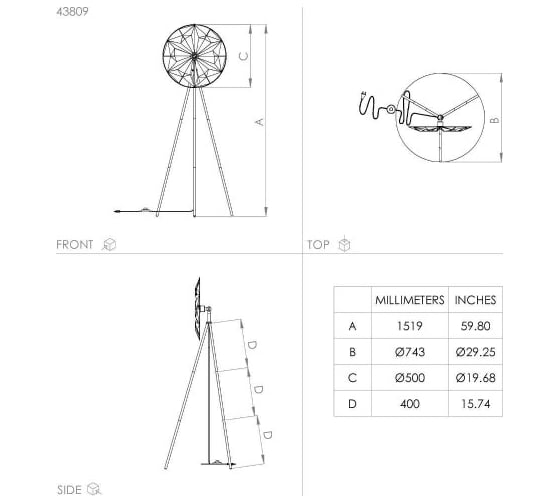 43809

C

A

FRONT

B

TOP

D

D

D

SIDE

| | MILLIMETERS | INCHES |
|---|---|---|
| A | 1519 | 59.80 |
| B | Ø743 | Ø29.25 |
| C | Ø500 | Ø19.68 |
| D | 400 | 15.74 |